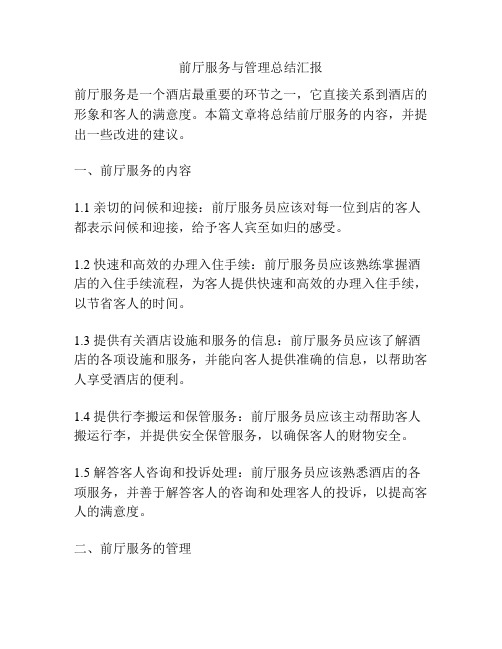 前厅服务与管理总结汇报

前厅服务是一个酒店最重要的环节之一，它直接关系到酒店的形象和客人的满意度。本篇文章将总结前厅服务的内容，并提出一些改进的建议。

一、前厅服务的内容

1.1 亲切的问候和迎接：前厅服务员应该对每一位到店的客人都表示问候和迎接，给予客人宾至如归的感受。

1.2 快速和高效的办理入住手续：前厅服务员应该熟练掌握酒店的入住手续流程，为客人提供快速和高效的办理入住手续，以节省客人的时间。

1.3 提供有关酒店设施和服务的信息：前厅服务员应该了解酒店的各项设施和服务，并能向客人提供准确的信息，以帮助客人享受酒店的便利。

1.4 提供行李搬运和保管服务：前厅服务员应该主动帮助客人搬运行李，并提供安全保管服务，以确保客人的财物安全。

1.5 解答客人咨询和投诉处理：前厅服务员应该熟悉酒店的各项服务，并善于解答客人的咨询和处理客人的投诉，以提高客人的满意度。

二、前厅服务的管理